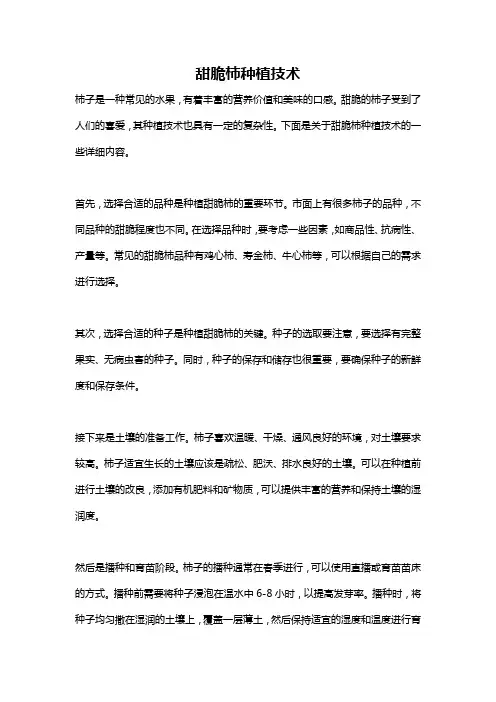 甜脆柿种植技术

柿子是一种常见的水果，有着丰富的营养价值和美味的口感。甜脆的柿子受到了人们的喜爱，其种植技术也具有一定的复杂性。下面是关于甜脆柿种植技术的一些详细内容。

首先，选择合适的品种是种植甜脆柿的重要环节。市面上有很多柿子的品种，不同品种的甜脆程度也不同。在选择品种时，要考虑一些因素，如商品性、抗病性、产量等。常见的甜脆柿品种有鸡心柿、寿全柿、牛心柿等，可以根据自己的需求进行选择。

其次，选择合适的种子是种植甜脆柿的关键。种子的选取要注意，要选择有完整果实、无病虫害的种子。同时，种子的保存和储存也很重要，要确保种子的新鲜度和保存条件。

接下来是土壤的准备工作。柿子喜欢温暖、干燥、通风良好的环境，对土壤要求较高。柿子适宜生长的土壤应该是疏松、肥沃、排水良好的土壤。可以在种植前进行土壤的改良，添加有机肥料和矿物质，可以提供丰富的营养和保持土壤的湿润度。

然后是播种和育苗阶段。柿子的播种通常在春季进行，可以使用直播或育苗苗床的方式。播种前需要将种子浸泡在温水中 6-8 小时，以提高发芽率。播种时，将种子均匀撒在湿润的土壤上，覆盖一层薄土，然后保持适宜的湿度和温度进行育